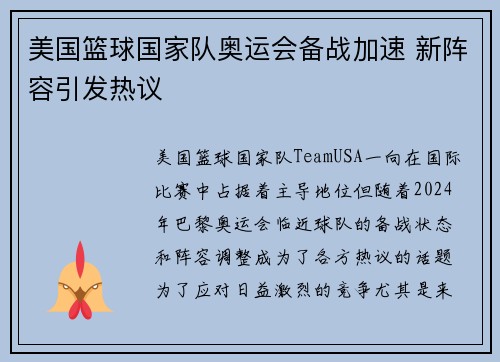 美国篮球国家队奥运会备战加速 新阵容引发热议

美国篮球国家队TeamUSA一向在国际比赛中占据着主导地位但随着2024年巴黎奥运会临近球队的备战状态和阵容调整成为了各方热议的话题为了应对日益激烈的竞争尤其是来